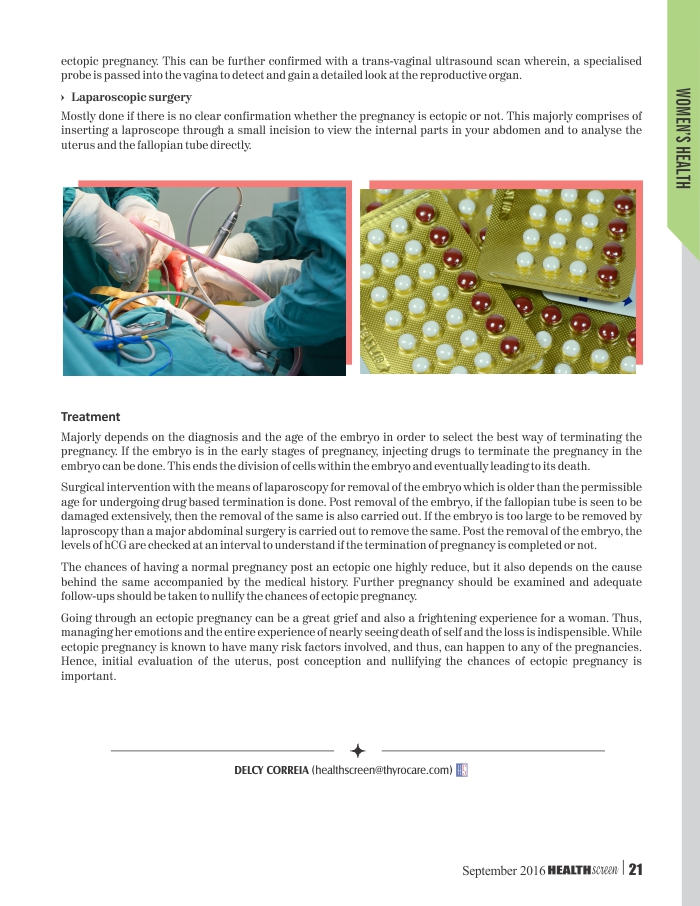 ectopic pregnancy. This can be further confirmed with a trans-vaginal ultrasound scan wherein, a specialised probe is passed into the vagina to detect and gain a detailed look at the reproductive organ.

› Laparoscopic surgery

Mostly done if there is no clear confirmation whether the pregnancy is ectopic or not. This majorly comprises of inserting a laproscope through a small incision to view the internal parts in your abdomen and to analyse the uterus and the fallopian tube directly.

WOMEN'S HEALTH

Treatment

Majorly depends on the diagnosis and the age of the embryo in order to select the best way of terminating the pregnancy. If the embryo is in the early stages of pregnancy, injecting drugs to terminate the pregnancy in the embryo can be done. This ends the division of cells within the embryo and eventually leading to its death.

Surgical intervention with the means of laparoscopy for removal of the embryo which is older than the permissible age for undergoing drug based termination is done. Post removal of the embryo, if the fallopian tube is seen to be damaged extensively, then the removal of the same is also carried out. If the embryo is too large to be removed by laproscopy than a major abdominal surgery is carried out to remove the same. Post the removal of the embryo, the levels of hCG are checked at an interval to understand if the termination of pregnancy is completed or not.

The chances of having a normal pregnancy post an ectopic one highly reduce, but it also depends on the cause behind the same accompanied by the medical history. Further pregnancy should be examined and adequate follow-ups should be taken to nullify the chances of ectopic pregnancy.

Going through an ectopic pregnancy can be a great grief and also a frightening experience for a woman. Thus, managing her emotions and the entire experience of nearly seeing death of self and the loss is indispensible. While ectopic pregnancy is known to have many risk factors involved, and thus, can happen to any of the pregnancies. Hence, initial evaluation of the uterus, post conception and nullifying the chances of ectopic pregnancy is important.

DELCY CORREIA (healthscreen@thyrocare.com)

September 2016 HEALTHscreen | 21